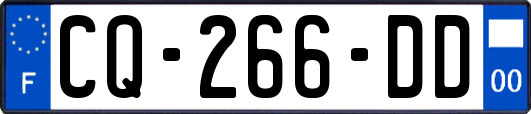 F
CQ-266-DD
00